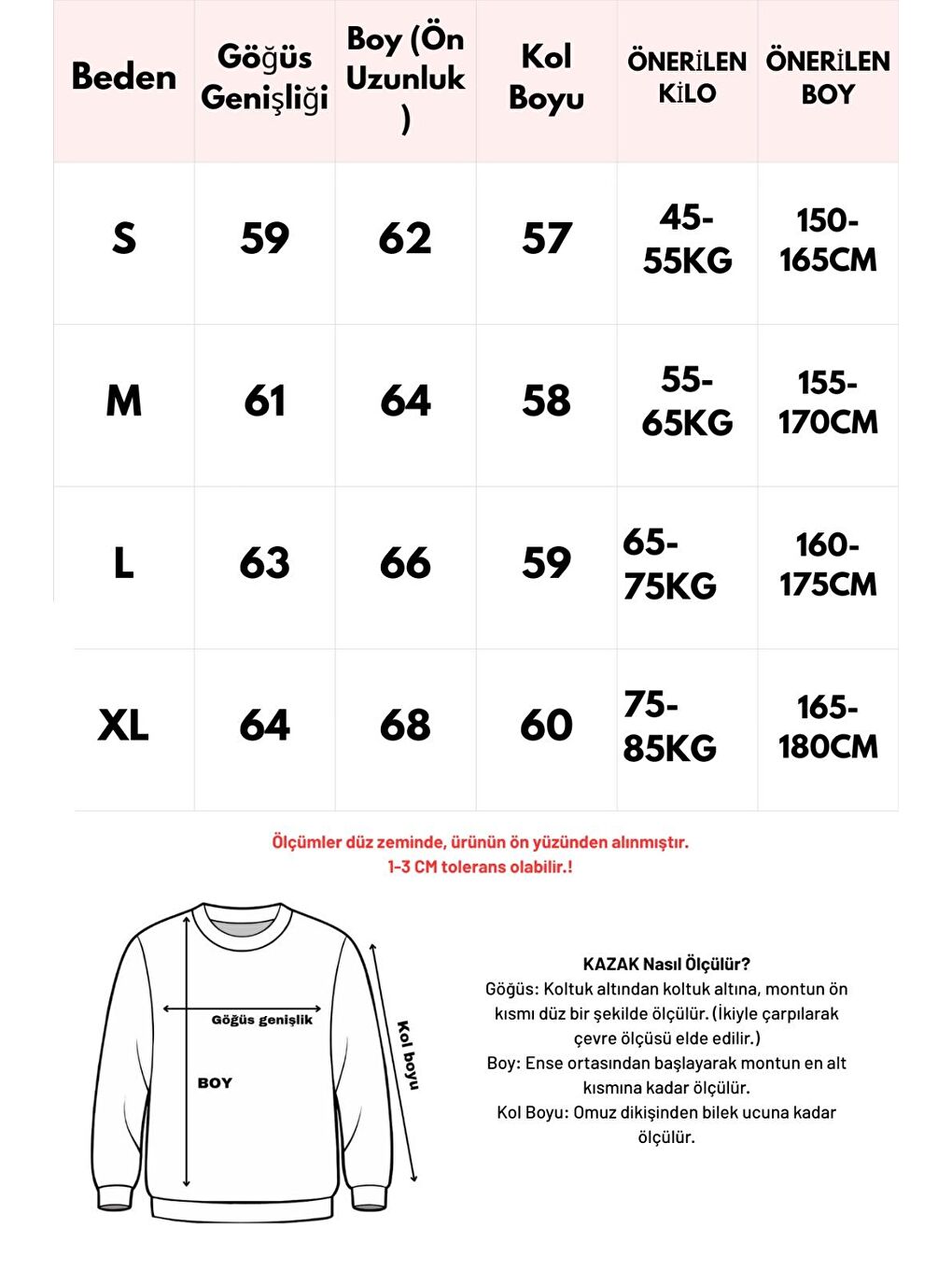 | Beden | Göğüs Genişliği | Boy (Ön Uzunluk ) | Kol Boyu | ÖNERİLEN KİLO | ÖNERİLEN BOY |
|---|---|---|---|---|---|
| S | 59 | 62 | 57 | 45-55KG | 150-165CM |
| M | 61 | 64 | 58 | 55-65KG | 155-170CM |
| L | 63 | 66 | 59 | 65-75KG | 160-175CM |
| XL | 64 | 68 | 60 | 75-85KG | 165-180CM |

Ölçümler düz zeminde, ürünün ön yüzünden alınmıştır.
1-3 CM tolerans olabilir.!

Göğüs genişlik

BOY

Kol boyu

KAZAK Nasıl Ölçülür?
Göğüs: Koltuk altından koltuk altına, montun ön kısmı düz bir şekilde ölçülür. (İkiyle çarpılarak çevre ölçüsü elde edilir.)
Boy: Ense ortasından başlayarak montun en alt kısmına kadar ölçülür.
Kol Boyu: Omuz dikişinden bilek ucuna kadar ölçülür.